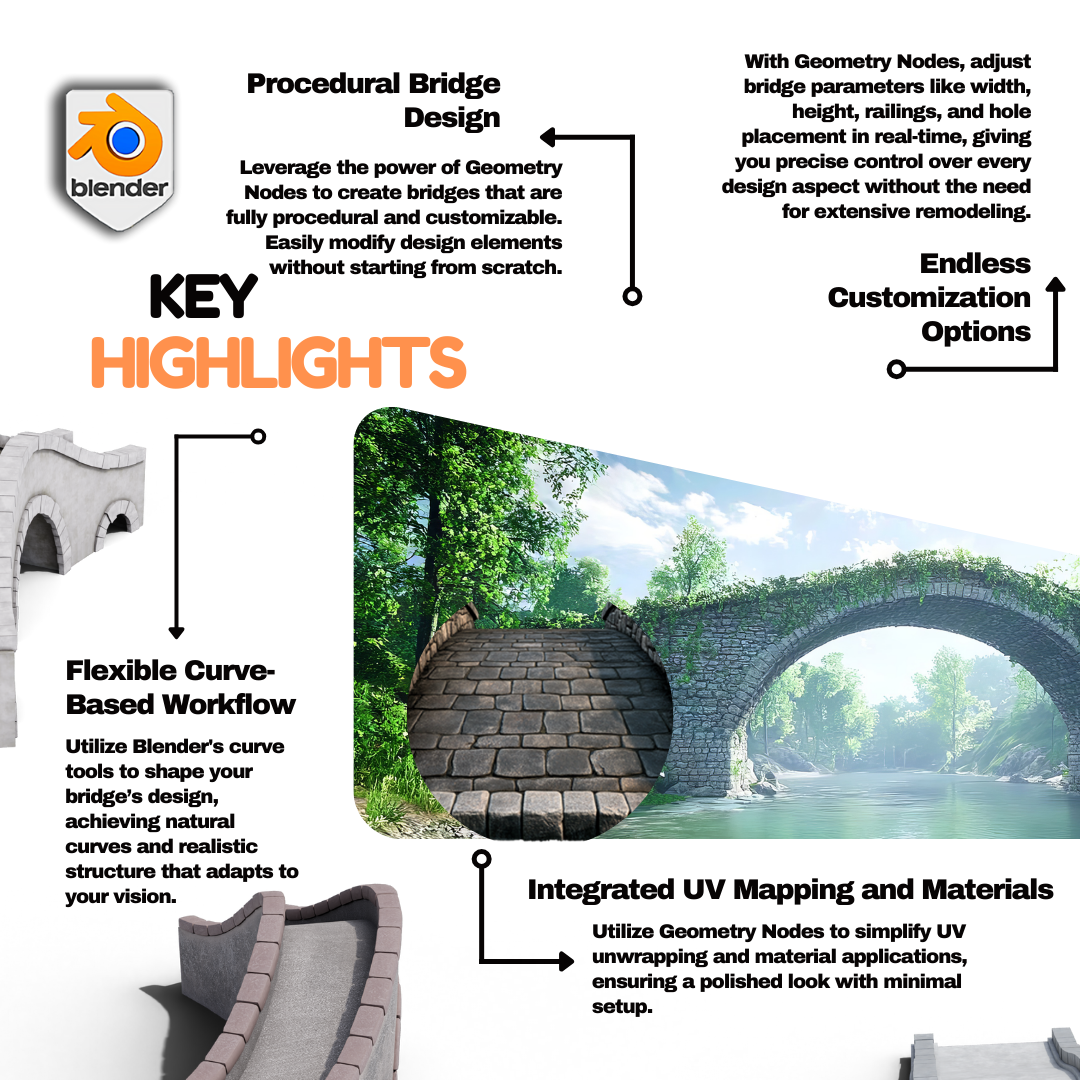 blender

Procedural Bridge Design

Leverage the power of Geometry Nodes to create bridges that are fully procedural and customizable. Easily modify design elements without starting from scratch.

With Geometry Nodes, adjust bridge parameters like width, height, railings, and hole placement in real-time, giving you precise control over every design aspect without the need for extensive remodeling.

Endless Customization Options

KEY HIGHLIGHTS

Flexible Curve-Based Workflow

Utilize Blender's curve tools to shape your bridge's design, achieving natural curves and realistic structure that adapts to your vision.

Integrated UV Mapping and Materials

Utilize Geometry Nodes to simplify UV unwrapping and material applications, ensuring a polished look with minimal setup.